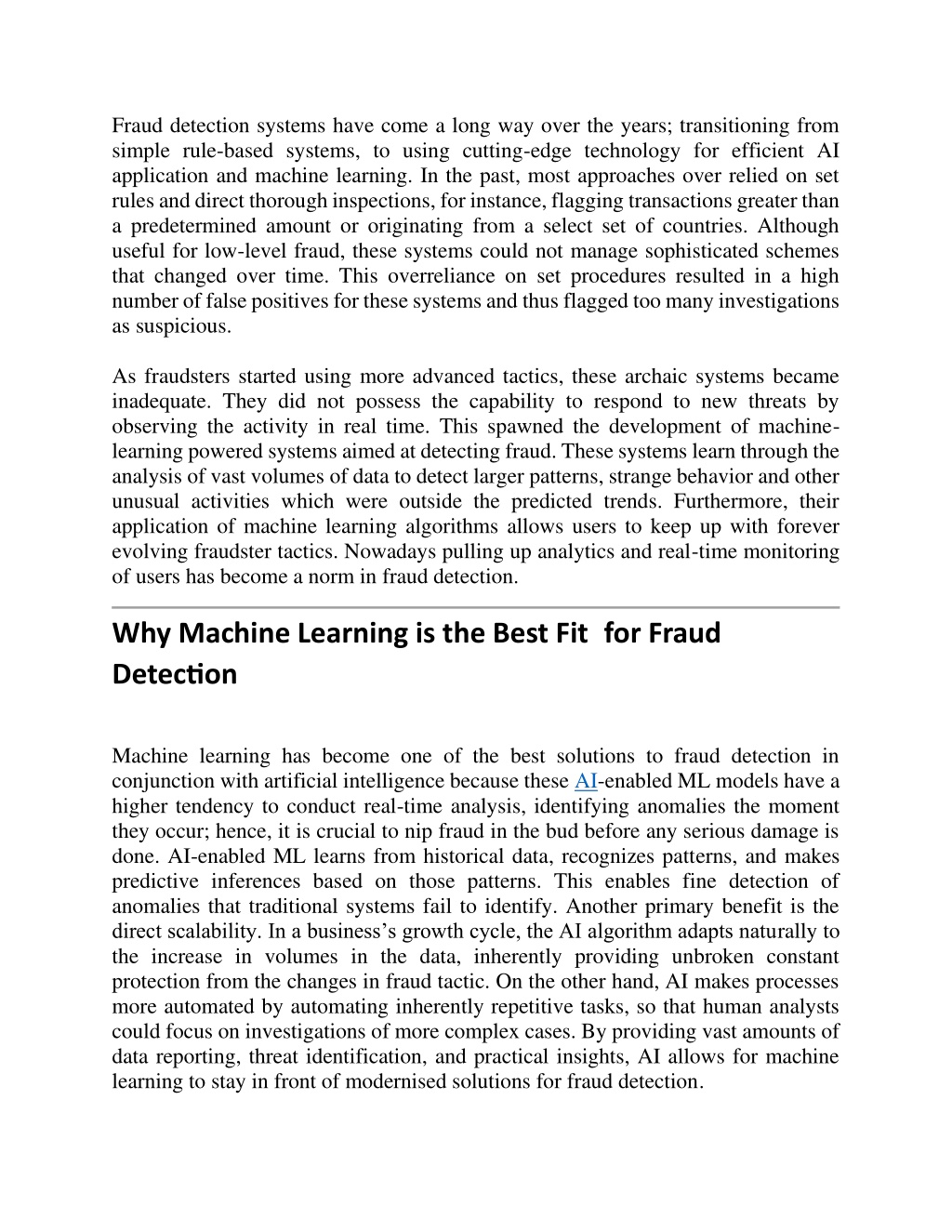 Fraud detection systems have come a long way over the years; transitioning from simple rule-based systems, to using cutting-edge technology for efficient AI application and machine learning. In the past, most approaches over relied on set rules and direct thorough inspections, for instance, flagging transactions greater than a predetermined amount or originating from a select set of countries. Although useful for low-level fraud, these systems could not manage sophisticated schemes that changed over time. This overreliance on set procedures resulted in a high number of false positives for these systems and thus flagged too many investigations as suspicious.

As fraudsters started using more advanced tactics, these archaic systems became inadequate. They did not possess the capability to respond to new threats by observing the activity in real time. This spawned the development of machine-learning powered systems aimed at detecting fraud. These systems learn through the analysis of vast volumes of data to detect larger patterns, strange behavior and other unusual activities which were outside the predicted trends. Furthermore, their application of machine learning algorithms allows users to keep up with forever evolving fraudster tactics. Nowadays pulling up analytics and real-time monitoring of users has become a norm in fraud detection.

Why Machine Learning is the Best Fit for Fraud Detection

Machine learning has become one of the best solutions to fraud detection in conjunction with artificial intelligence because these AI-enabled ML models have a higher tendency to conduct real-time analysis, identifying anomalies the moment they occur; hence, it is crucial to nip fraud in the bud before any serious damage is done. AI-enabled ML learns from historical data, recognizes patterns, and makes predictive inferences based on those patterns. This enables fine detection of anomalies that traditional systems fail to identify. Another primary benefit is the direct scalability. In a business's growth cycle, the AI algorithm adapts naturally to the increase in volumes in the data, inherently providing unbroken constant protection from the changes in fraud tactic. On the other hand, AI makes processes more automated by automating inherently repetitive tasks, so that human analysts could focus on investigations of more complex cases. By providing vast amounts of data reporting, threat identification, and practical insights, AI allows for machine learning to stay in front of modernised solutions for fraud detection.